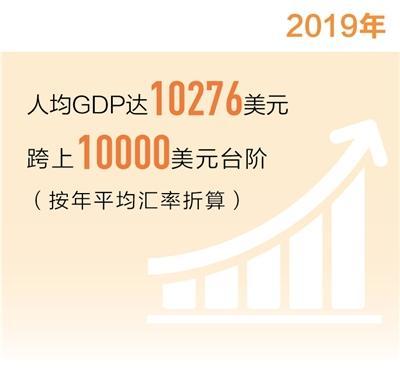 2019年

人均GDP达10276美元

跨上10000美元台阶

（按年平均汇率折算）